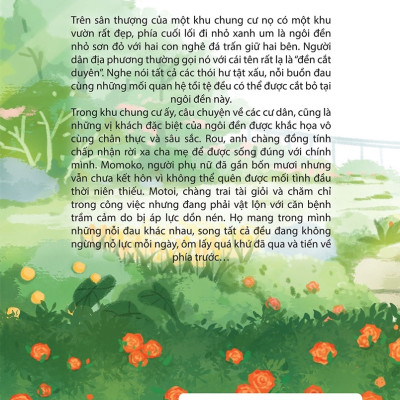 Trên sân thượng của một khu chung cư nọ có một khu vườn rất đẹp, phía cuối lối đi nhỏ xanh um là ngôi đền nhỏ sơn đỏ với hai con nghê đá trấn giữ hai bên. Người dân địa phương thường gọi nó với cái tên rất lạ là "đền cắt duyên". Nghe nói tất cả các thói hư tật xấu, nỗi buồn đau cùng những mối quan hệ tồi tệ đều có thể được cắt bỏ tại ngôi đền này.

Trong khu chung cư ấy, câu chuyện về các cư dân, cũng là những vị khách đặc biệt của ngôi đền được khắc họa vô cùng chân thực và sâu sắc. Rou, anh chàng đồng tính chấp nhận rời xa cha mẹ để được sống đúng với chính mình. Momoko, người phụ nữ đã gần bốn mươi nhưng vẫn chưa kết hôn vì không thể quên được mối tình đầu thời niên thiếu. Motoi, chàng trai tài giỏi và chăm chỉ trong công việc nhưng đang phải vật lộn với căn bệnh trầm cảm do bị áp lực dồn nén. Họ mang trong mình những nỗi đau khác nhau, song tất cả đều đang không ngừng nỗ lực mỗi ngày, ôm lấy quá khứ đã qua và tiến về phía trước...